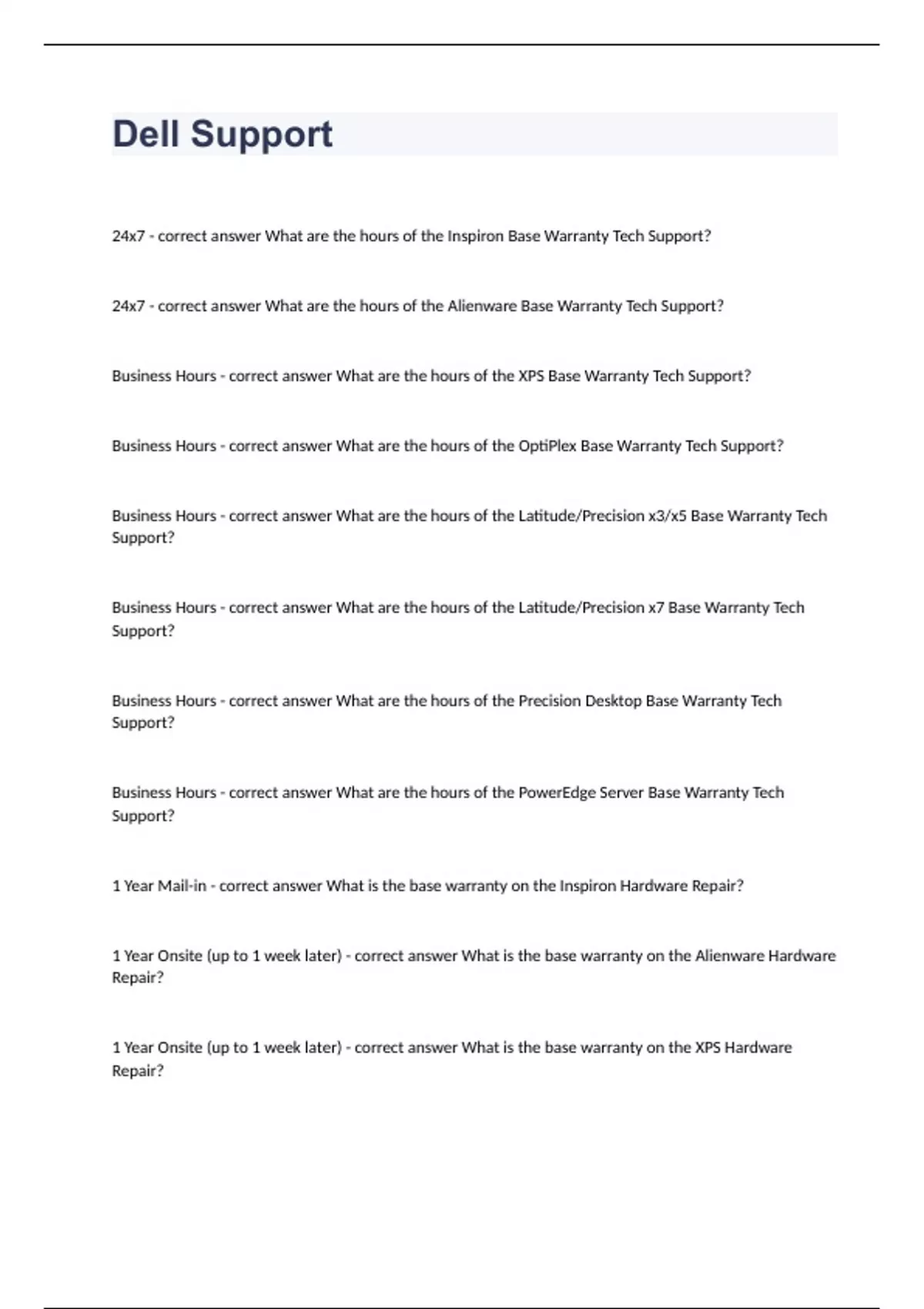 Dell Support

24x7 - correct answer What are the hours of the Inspiron Base Warranty Tech Support?

24x7 - correct answer What are the hours of the Alienware Base Warranty Tech Support?

Business Hours - correct answer What are the hours of the XPS Base Warranty Tech Support?

Business Hours - correct answer What are the hours of the OptiPlex Base Warranty Tech Support?

Business Hours - correct answer What are the hours of the Latitude/Precision x3/x5 Base Warranty Tech Support?

Business Hours - correct answer What are the hours of the Latitude/Precision x7 Base Warranty Tech Support?

Business Hours - correct answer What are the hours of the Precision Desktop Base Warranty Tech Support?

Business Hours - correct answer What are the hours of the PowerEdge Server Base Warranty Tech Support?

1 Year Mail-in - correct answer What is the base warranty on the Inspiron Hardware Repair?

1 Year Onsite (up to 1 week later) - correct answer What is the base warranty on the Alienware Hardware Repair?

1 Year Onsite (up to 1 week later) - correct answer What is the base warranty on the XPS Hardware Repair?